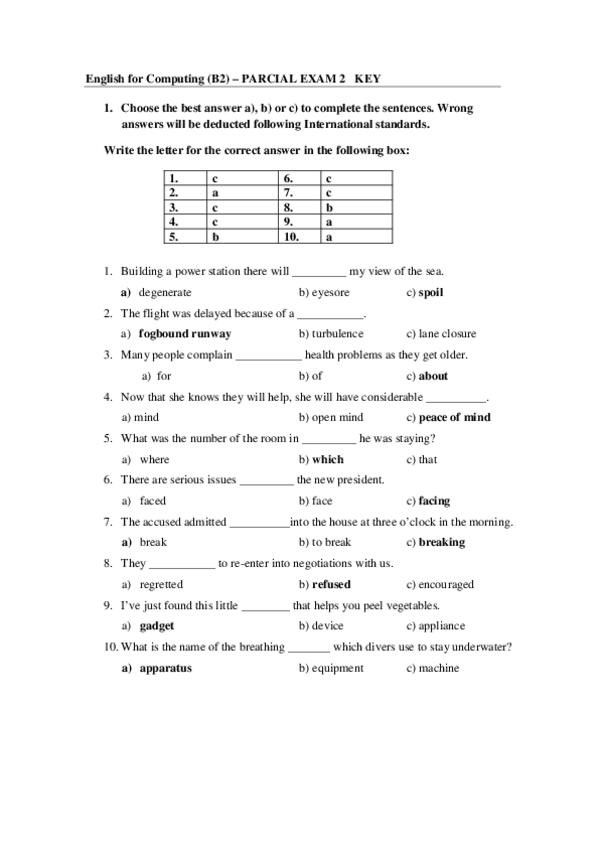 English for Computing (B2) – PARCIAL EXAM 2 KEY

1. Choose the best answer a), b) or c) to complete the sentences. Wrong answers will be deducted following International standards.

Write the letter for the correct answer in the following box:

| 1. | c | 6. | c |
|---|---|---|---|
| 2. | a | 7. | c |
| 3. | c | 8. | b |
| 4. | c | 9. | a |
| 5. | b | 10. | a |

1. Building a power station there will _________ my view of the sea.
a) degenerate b) eyesore c) spoil

2. The flight was delayed because of a ___________.
a) fogbound runway b) turbulence c) lane closure

3. Many people complain ___________ health problems as they get older.
a) for b) of c) about

4. Now that she knows they will help, she will have considerable __________.
a) mind b) open mind c) peace of mind

5. What was the number of the room in _________ he was staying?
a) where b) which c) that

6. There are serious issues _________ the new president.
a) faced b) face c) facing

7. The accused admitted __________into the house at three o'clock in the morning.
a) break b) to break c) breaking

8. They ___________ to re-enter into negotiations with us.
a) regretted b) refused c) encouraged

9. I've just found this little ________ that helps you peel vegetables.
a) gadget b) device c) appliance

10. What is the name of the breathing _______ which divers use to stay underwater?
a) apparatus b) equipment c) machine